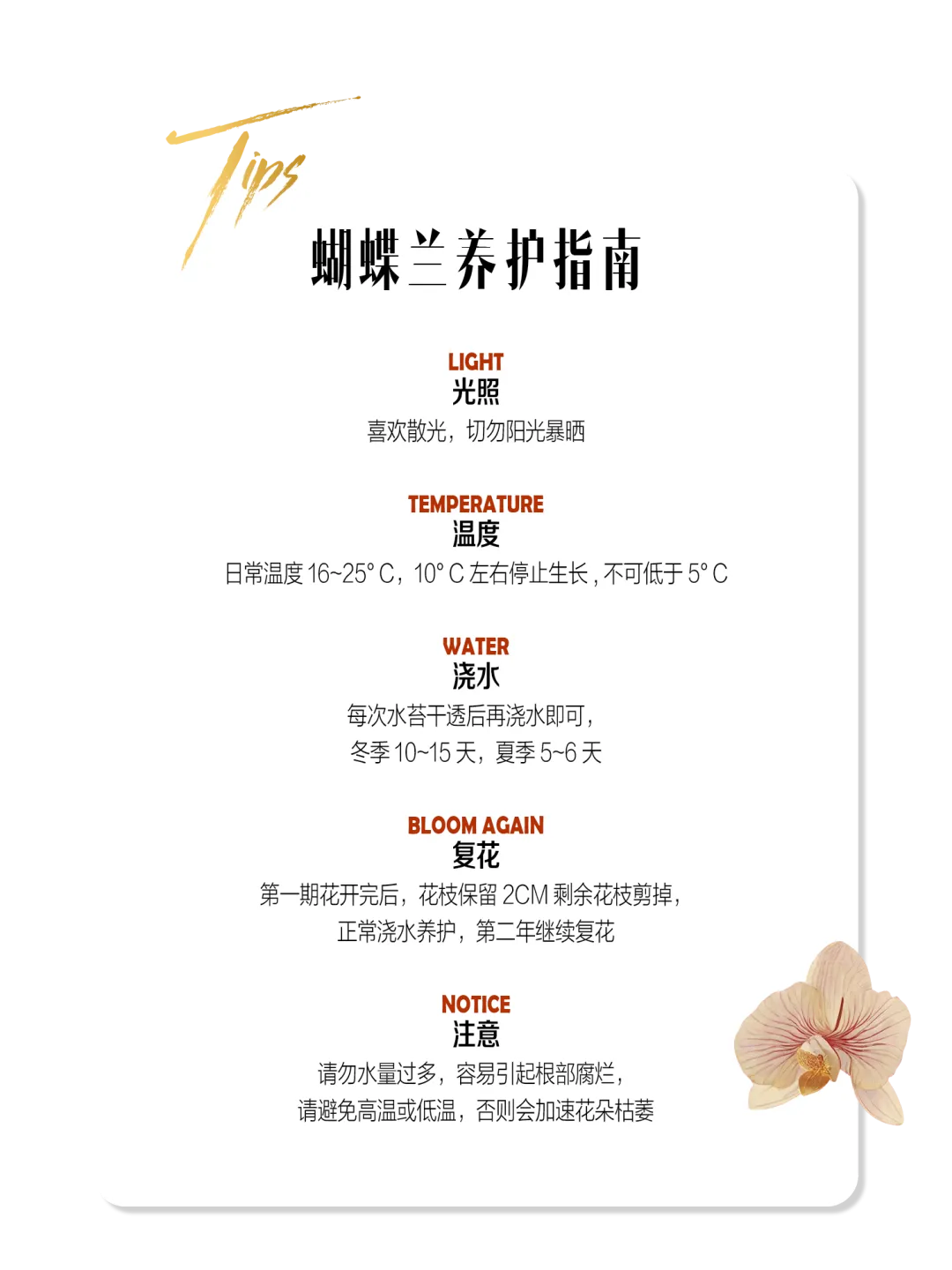 Tips

蝴蝶兰养护指南

LIGHT
光照
喜欢散光，切勿阳光暴晒

TEMPERATURE
温度
日常温度16~25°C，10°C左右停止生长，不可低于5°C

WATER
浇水
每次水苔干透后再浇水即可，
冬季10~15天，夏季5~6天

BLOOM AGAIN
复花
第一期花开完后，花枝保留2CM剩余花枝剪掉，
正常浇水养护，第二年继续复花

NOTICE
注意
请勿水量过多，容易引起根部腐烂，
请避免高温或低温，否则会加速花朵枯萎